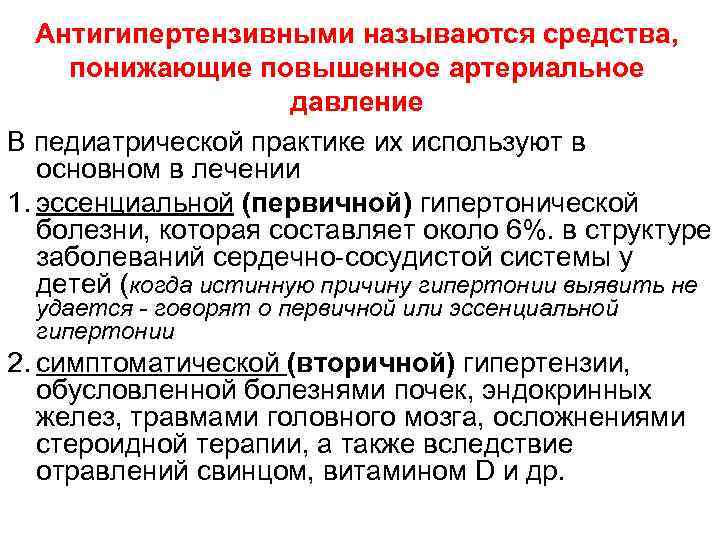 Антигипертензивными называются средства, понижающие повышенное артериальное давление

В педиатрической практике их используют в основном в лечении

1. эссенциальной (первичной) гипертонической болезни, которая составляет около 6%. в структуре заболеваний сердечно-сосудистой системы у детей (когда истинную причину гипертонии выявить не удается - говорят о первичной или эссенциальной гипертонии

2. симптоматической (вторичной) гипертензии, обусловленной болезнями почек, эндокринных желез, травмами головного мозга, осложнениями стероидной терапии, а также вследствие отравлений свинцом, витамином D и др.